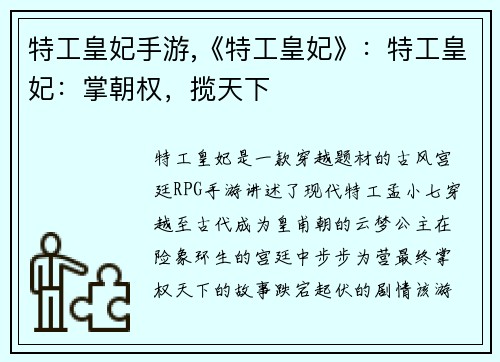 特工皇妃手游,《特工皇妃》：特工皇妃：掌朝权，揽天下

特工皇妃是一款穿越题材的古风宫廷RPG手游讲述了现代特工孟小七穿越至古代成为皇甫朝的云梦公主在险象环生的宫廷中步步为营最终掌权天下的故事跌宕起伏的剧情该游